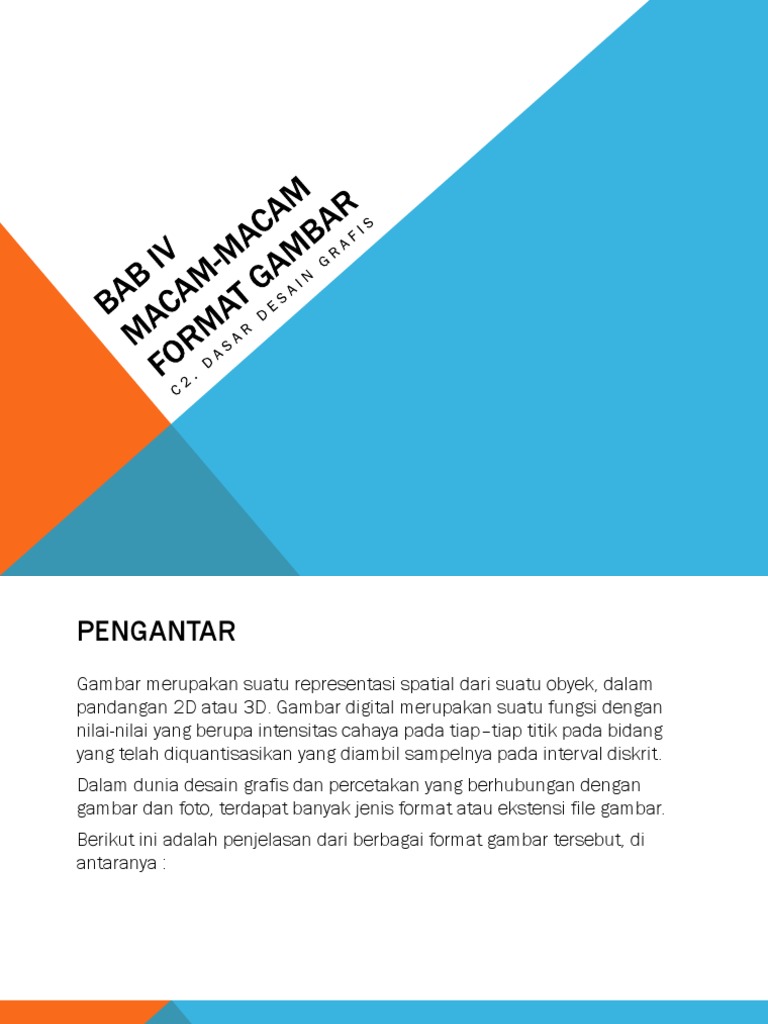 BAB IV
MACAM-MACAM
FORMAT GAMBAR

C2. DASAR DESAIN GRAFIS

PENGANTAR

Gambar merupakan suatu representasi spatial dari suatu obyek, dalam pandangan 2D atau 3D. Gambar digital merupakan suatu fungsi dengan nilai-nilai yang berupa intensitas cahaya pada tiap–tiap titik pada bidang yang telah diquantisasikan yang diambil sampelnya pada interval diskrit.

Dalam dunia desain grafis dan percetakan yang berhubungan dengan gambar dan foto, terdapat banyak jenis format atau ekstensi file gambar.

Berikut ini adalah penjelasan dari berbagai format gambar tersebut, di antaranya :